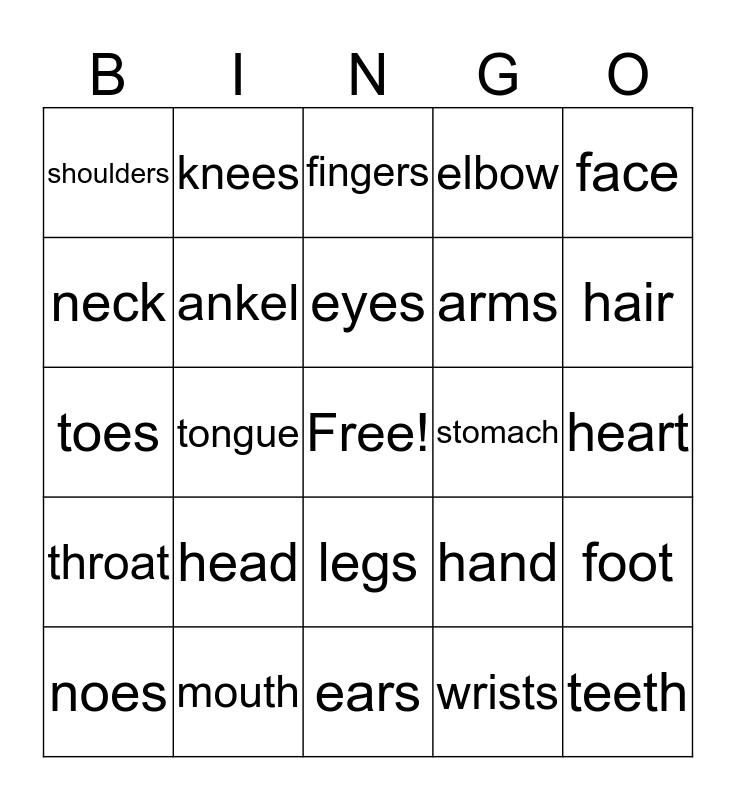 | B | I | N | G | O |
|---|---|---|---|---|
| shoulders | knees | fingers | elbow | face |
| neck | ankel | eyes | arms | hair |
| toes | tongue | Free! | stomach | heart |
| throat | head | legs | hand | foot |
| noes | mouth | ears | wrists | teeth |